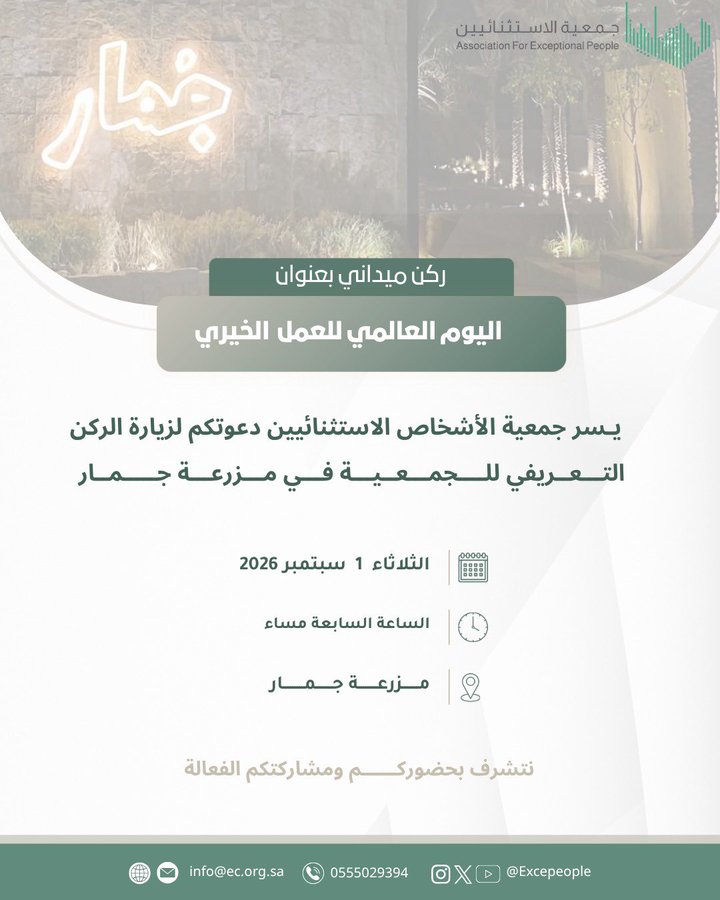 جمعية الاستثنائيين
Association For Exceptional People

جمار

ركن ميداني بعنوان

اليوم العالمي للعمل الخيري

يسر جمعية الأشخاص الاستثنائيين دعوتكم لزيارة الركن التعريفي للجمعية في مزرعة جمار

الثلاثاء 1 سبتمبر 2026

الساعة السابعة مساء

مزرعة جمار

نتشرف بحضوركم ومشاركتكم الفعالة

info@ec.org.sa 0555029394 @Excepeople